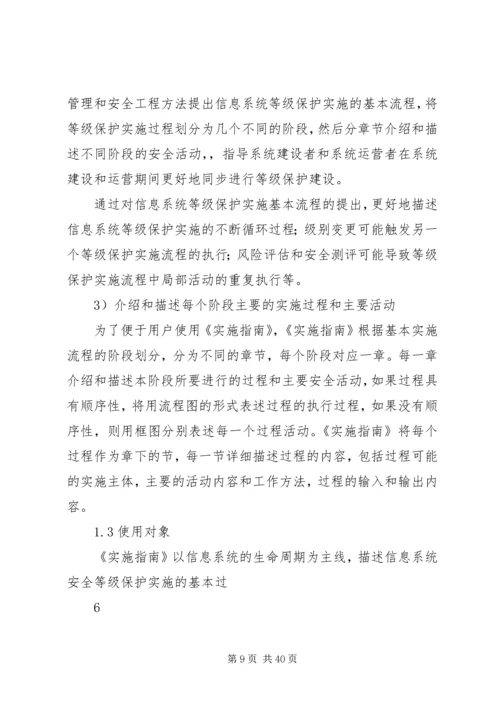 管理和安全工程方法提出信息系统等级保护实施的基本流程，将等级保护实施过程划分为几个不同的阶段，然后分章节介绍和描述不同阶段的安全活动，，指导系统建设者和系统运营者在系统建设和运营期间更好地同步进行等级保护建设。

通过对信息系统等级保护实施基本流程的提出，更好地描述信息系统等级保护实施的不断循环过程；级别变更可能触发另一个等级保护实施流程的执行；风险评估和安全测评可能导致等级保护实施流程中局部活动的重复执行等。

3）介绍和描述每个阶段主要的实施过程和主要活动

为了便于用户使用《实施指南》，《实施指南》根据基本实施流程的阶段划分，分为不同的章节，每个阶段对应一章。每一章介绍和描述本阶段所要进行的过程和主要安全活动，如果过程具有顺序性，将用流程图的形式表述过程的执行过程，如果没有顺序性，则用框图分别表述每一个过程活动。《实施指南》将每个过程作为章下的节，每一节详细描述过程的内容，包括过程可能的实施主体，主要的活动内容和工作方法，过程的输入和输出内容。

1.3 使用对象

《实施指南》以信息系统的生命周期为主线，描述信息系统安全等级保护实施的基本过

6

第 9 页 共 40 页